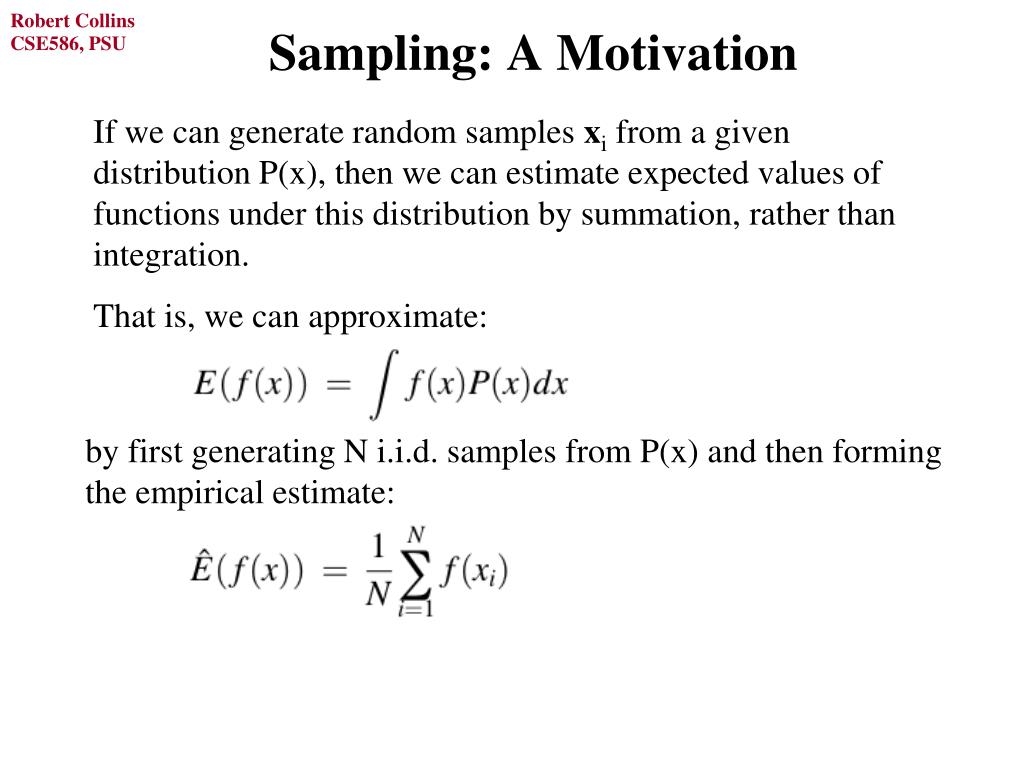 Robert Collins
CSE586, PSU

Sampling: A Motivation

If we can generate random samples $\mathbf{x}_i$ from a given distribution P(x), then we can estimate expected values of functions under this distribution by summation, rather than integration.

That is, we can approximate:

$E(f(x)) = \int f(x)P(x)dx$

by first generating N i.i.d. samples from P(x) and then forming the empirical estimate:

$\hat{E}(f(x)) = \frac{1}{N}\sum_{i=1}^{N} f(x_i)$